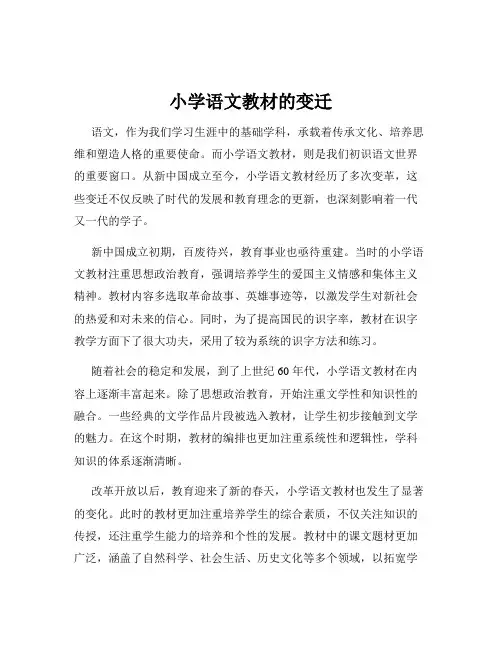 小学语文教材的变迁

语文，作为我们学习生涯中的基础学科，承载着传承文化、培养思维和塑造人格的重要使命。而小学语文教材，则是我们初识语文世界的重要窗口。从新中国成立至今，小学语文教材经历了多次变革，这些变迁不仅反映了时代的发展和教育理念的更新，也深刻影响着一代又一代的学子。

新中国成立初期，百废待兴，教育事业也亟待重建。当时的小学语文教材注重思想政治教育，强调培养学生的爱国主义情感和集体主义精神。教材内容多选取革命故事、英雄事迹等，以激发学生对新社会的热爱和对未来的信心。同时，为了提高国民的识字率，教材在识字教学方面下了很大功夫，采用了较为系统的识字方法和练习。

随着社会的稳定和发展，到了上世纪60年代，小学语文教材在内容上逐渐丰富起来。除了思想政治教育，开始注重文学性和知识性的融合。一些经典的文学作品片段被选入教材，让学生初步接触到文学的魅力。在这个时期，教材的编排也更加注重系统性和逻辑性，学科知识的体系逐渐清晰。

改革开放以后，教育迎来了新的春天，小学语文教材也发生了显著的变化。此时的教材更加注重培养学生的综合素质，不仅关注知识的传授，还注重学生能力的培养和个性的发展。教材中的课文题材更加广泛，涵盖了自然科学、社会生活、历史文化等多个领域，以拓宽学